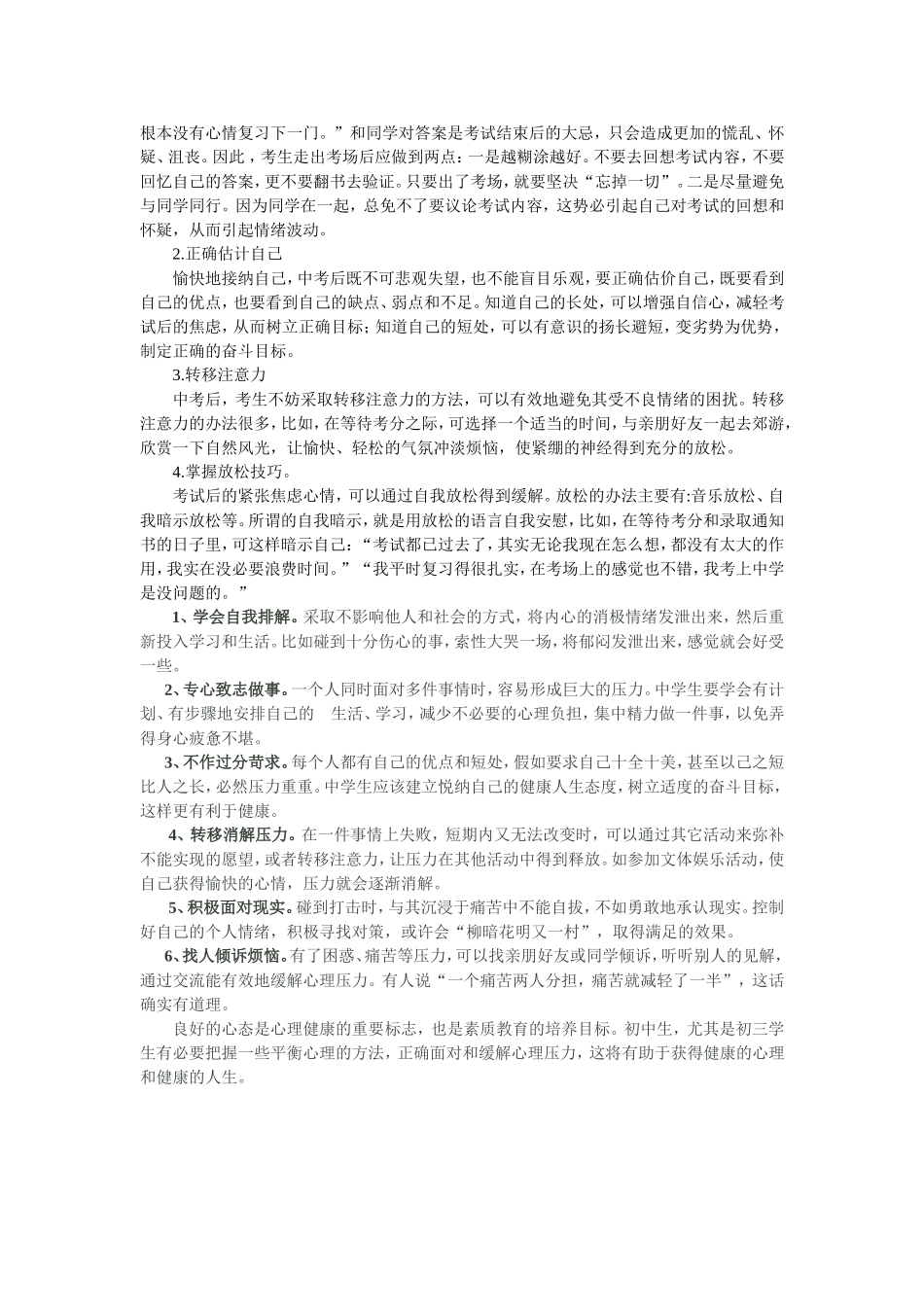 根本没有心情复习下一门。”和同学对答案是考试结束后的大忌，只会造成更加的慌乱、怀疑、沮丧。因此，考生走出考场后应做到两点：一是越糊涂越好。不要去回想考试内容，不要回忆自己的答案，更不要翻书去验证。只要出了考场，就要坚决“忘掉一切”。二是尽量避免与同学同行。因为同学在一起，总免不了要议论考试内容，这势必引起自己对考试的回想和怀疑，从而引起情绪波动。

2.正确估计自己

愉快地接纳自己，中考后既不可悲观失望，也不能盲目乐观，要正确估价自己，既要看到自己的优点，也要看到自己的缺点、弱点和不足。知道自己的长处，可以增强自信心，减轻考试后的焦虑，从而树立正确目标；知道自己的短处，可以有意识的扬长避短，变劣势为优势，制定正确的奋斗目标。

3.转移注意力

中考后，考生不妨采取转移注意力的方法，可以有效地避免其受不良情绪的困扰。转移注意力的办法很多，比如，在等待考分之际，可选择一个适当的时间，与亲朋好友一起去郊游，欣赏一下自然风光，让愉快、轻松的气氛冲淡烦恼，使紧绷的神经得到充分的放松。

4.掌握放松技巧。

考试后的紧张焦虑心情，可以通过自我放松得到缓解。放松的办法主要有:音乐放松、自我暗示放松等。所谓的自我暗示，就是用放松的语言自我安慰，比如，在等待考分和录取通知书的日子里，可这样暗示自己：“考试都已过去了，其实无论我现在怎么想，都没有太大的作用，我实在没必要浪费时间。”“我平时复习得很扎实，在考场上的感觉也不错，我考上中学是没问题的。”

1、学会自我排解。采取不影响他人和社会的方式，将内心的消极情绪发泄出来，然后重新投入学习和生活。比如碰到十分伤心的事，索性大哭一场，将郁闷发泄出来，感觉就会好受一些。

2、专心致志做事。一个人同时面对多件事情时，容易形成巨大的压力。中学生要学会有计划、有步骤地安排自己的　生活、学习，减少不必要的心理负担，集中精力做一件事，以免弄得身心疲惫不堪。

3、不作过分苛求。每个人都有自己的优点和短处，假如要求自己十全十美，甚至以己之短比人之长，必然压力重重。中学生应该建立悦纳自己的健康人生态度，树立适度的奋斗目标，这样更有利于健康。

4、转移消解压力。在一件事情上失败，短期内又无法改变时，可以通过其它活动来弥补不能实现的愿望，或者转移注意力，让压力在其他活动中得到释放。如参加文体娱乐活动，使自己获得愉快的心情，压力就会逐渐消解。

5、积极面对现实。碰到打击时，与其沉浸于痛苦中不能自拔，不如勇敢地承认现实。控制好自己的个人情绪，积极寻找对策，或许会“柳暗花明又一村”，取得满足的效果。

6、找人倾诉烦恼。有了困惑、痛苦等压力，可以找亲朋好友或同学倾诉，听听别人的见解，通过交流能有效地缓解心理压力。有人说“一个痛苦两人分担，痛苦就减轻了一半”，这话确实有道理。

良好的心态是心理健康的重要标志，也是素质教育的培养目标。初中生，尤其是初三学生有必要把握一些平衡心理的方法，正确面对和缓解心理压力，这将有助于获得健康的心理和健康的人生。